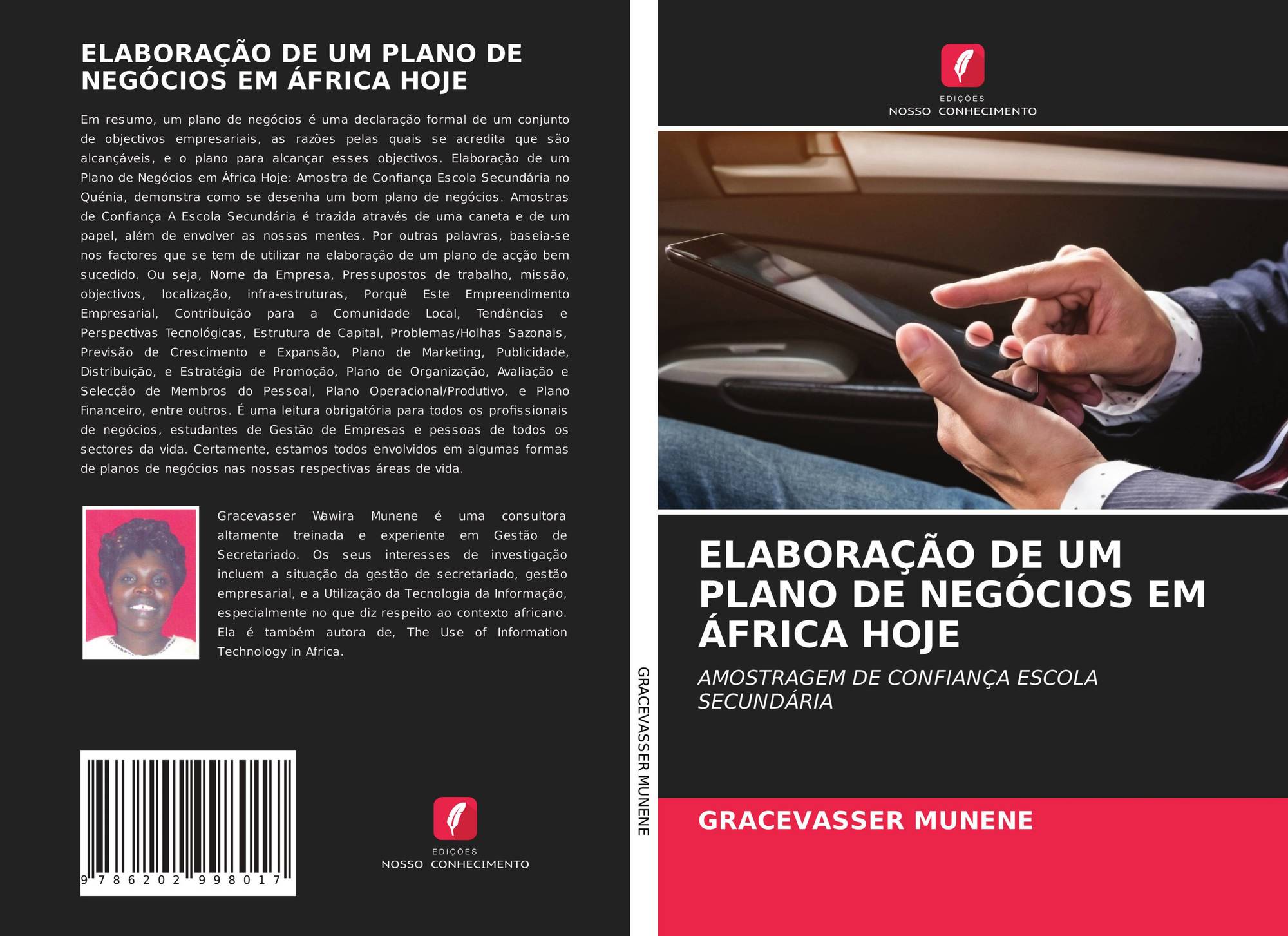 ELABORAÇÃO DE UM PLANO DE NEGÓCIOS EM ÁFRICA HOJE

Em resumo, um plano de negócios é uma declaração formal de um conjunto de objectivos empresariais, as razões pelas quais se acredita que são alcançáveis, e o plano para alcançar esses objectivos. Elaboração de um Plano de Negócios em África Hoje: Amostra de Confiança Escola Secundária no Quénia, demonstra como se desenha um bom plano de negócios. Amostras de Confiança A Escola Secundária é trazida através de uma caneta e de um papel, além de envolver as nossas mentes. Por outras palavras, baseia-se nos factores que se tem de utilizar na elaboração de um plano de acção bem sucedido. Ou seja, Nome da Empresa, Pressupostos de trabalho, missão, objectivos, localização, infra-estruturas, Porquê Este Empreendimento Empresarial, Contribuição para a Comunidade Local, Tendências e Perspectivas Tecnológicas, Estrutura de Capital, Problemas/Holhas Sazonais, Previsão de Crescimento e Expansão, Plano de Marketing, Publicidade, Distribuição, e Estratégia de Promoção, Plano de Organização, Avaliação e Selecção de Membros do Pessoal, Plano Operacional/Produtivo, e Plano Financeiro, entre outros. É uma leitura obrigatória para todos os profissionais de negócios, estudantes de Gestão de Empresas e pessoas de todos os sectores da vida. Certamente, estamos todos envolvidos em algumas formas de planos de negócios nas nossas respectivas áreas de vida.

Gracevasser Wawira Munene é uma consultora altamente treinada e experiente em Gestão de Secretariado. Os seus interesses de investigação incluem a situação da gestão de secretariado, gestão empresarial, e a Utilização da Tecnologia da Informação, especialmente no que diz respeito ao contexto africano. Ela é também autora de, The Use of Information Technology in Africa.

9 786202 998017

EDIÇÕES
NOSSO CONHECIMENTO

GRACEVASSER MUNENE

EDIÇÕES
NOSSO CONHECIMENTO

ELABORAÇÃO DE UM PLANO DE NEGÓCIOS EM ÁFRICA HOJE

AMOSTRAGEM DE CONFIANÇA ESCOLA SECUNDÁRIA

GRACEVASSER MUNENE